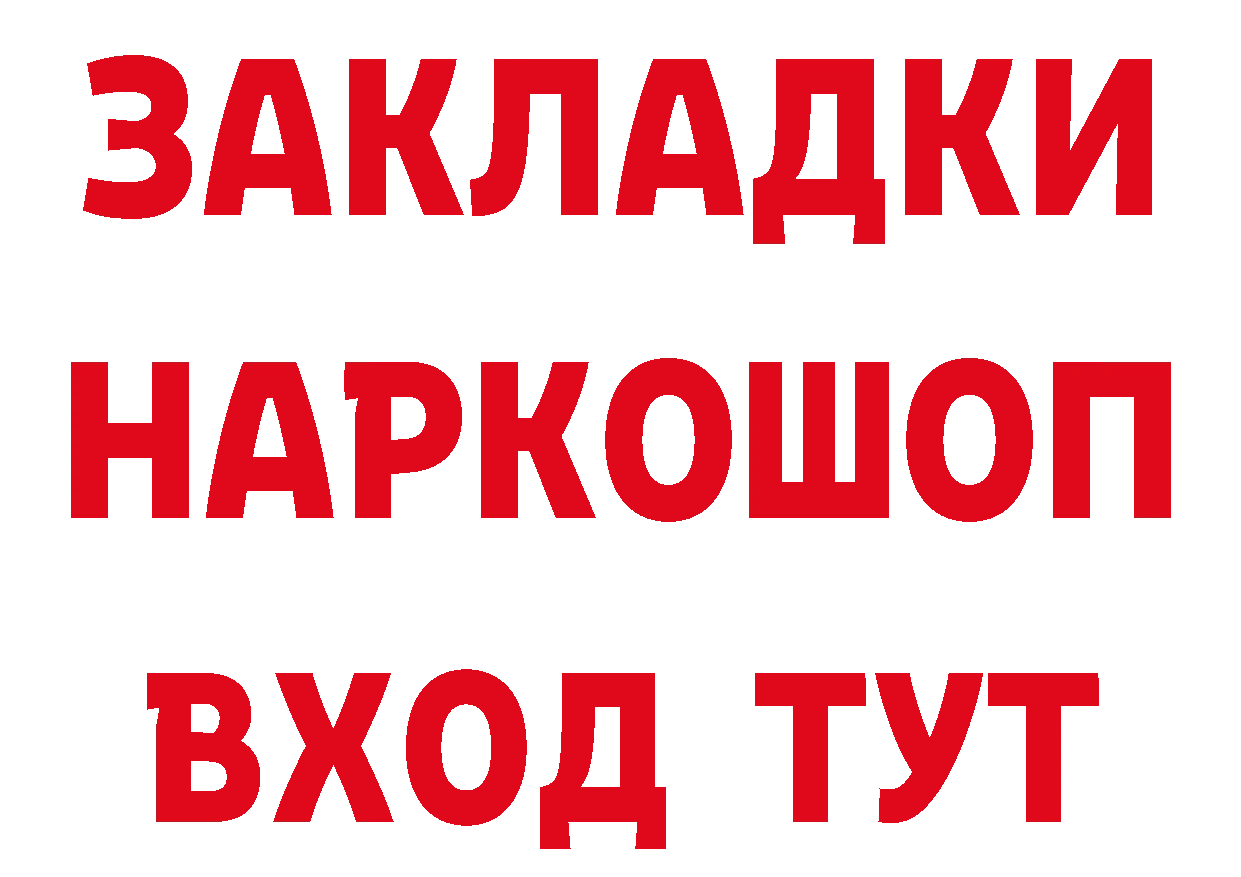 ЗАКЛАДКИ НАРКОШОП ВХОД ТУТ